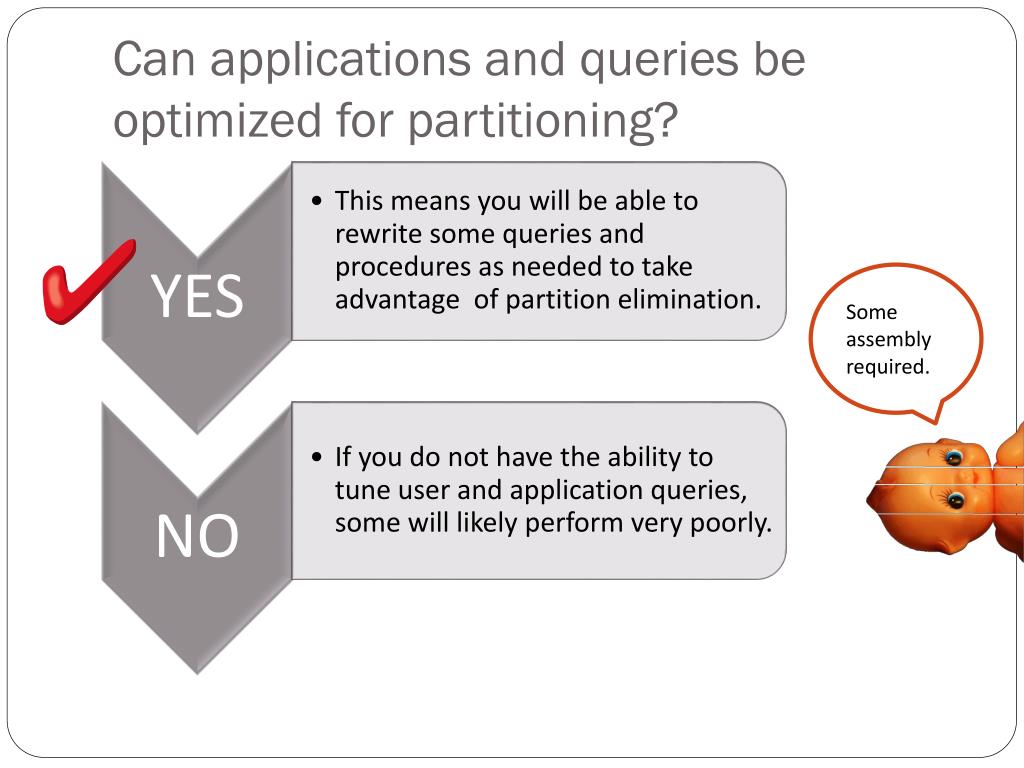 Can applications and queries be optimized for partitioning?

✓ YES

• This means you will be able to rewrite some queries and procedures as needed to take advantage of partition elimination.

NO

• If you do not have the ability to tune user and application queries, some will likely perform very poorly.

Some assembly required.